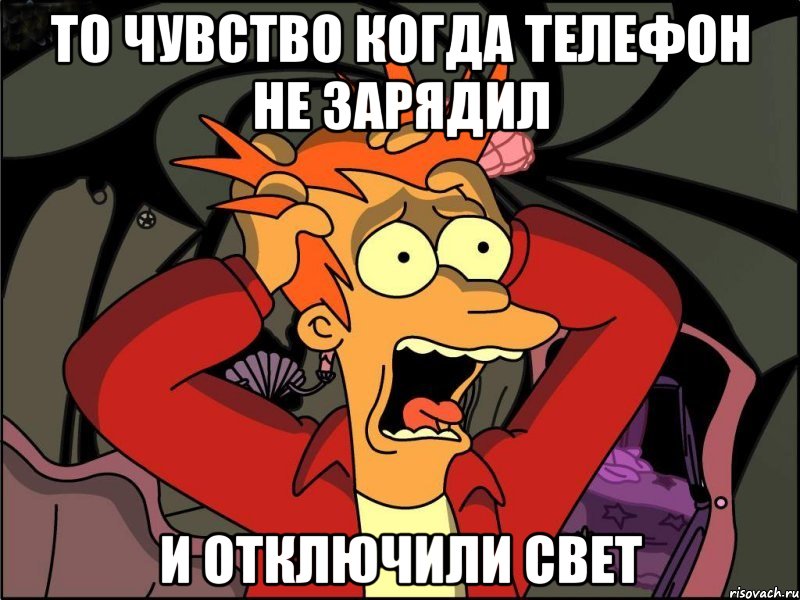 ТО ЧУВСТВО КОГДА ТЕЛЕФОН НЕ ЗАРЯДИЛ

И ОТКЛЮЧИЛИ СВЕТ

risovach.ru